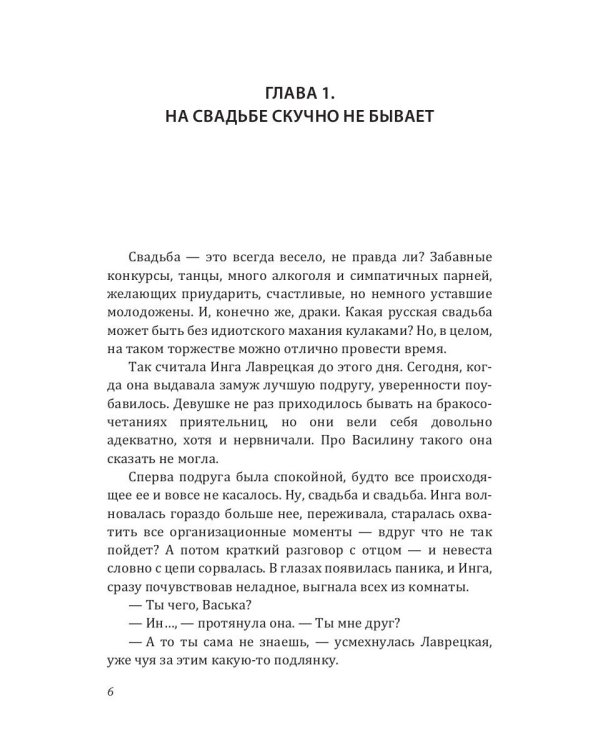 ГЛАВА 1.
НА СВАДЬБЕ СКУЧНО НЕ БЫВАЕТ

Свадьба — это всегда весело, не правда ли? Забавные конкурсы, танцы, много алкоголя и симпатичных парней, желающих приударить, счастливые, но немного уставшие молодожены. И, конечно же, драки. Какая русская свадьба может быть без идиотского махания кулаками? Но, в целом, на таком торжестве можно отлично провести время.

Так считала Инга Лаврецкая до этого дня. Сегодня, когда она выдавала замуж лучшую подругу, уверенности поубавилось. Девушке не раз приходилось бывать на бракосочетаниях приятельниц, но они вели себя довольно адекватно, хотя и нервничали. Про Василину такого она сказать не могла.

Сперва подруга была спокойной, будто все происходящее ее и вовсе не касалось. Ну, свадьба и свадьба. Инга волновалась гораздо больше нее, переживала, старалась охватить все организационные моменты — вдруг что не так пойдет? А потом краткий разговор с отцом — и невеста словно с цепи сорвалась. В глазах появилась паника, и Инга, сразу почувствовав неладное, выгнала всех из комнаты.

— Ты чего, Васька?

— Ин..., — протянула она. — Ты мне друг?

— А то ты сама не знаешь, — усмехнулась Лаврецкая, уже чуя за этим какую-то подлянку.

6